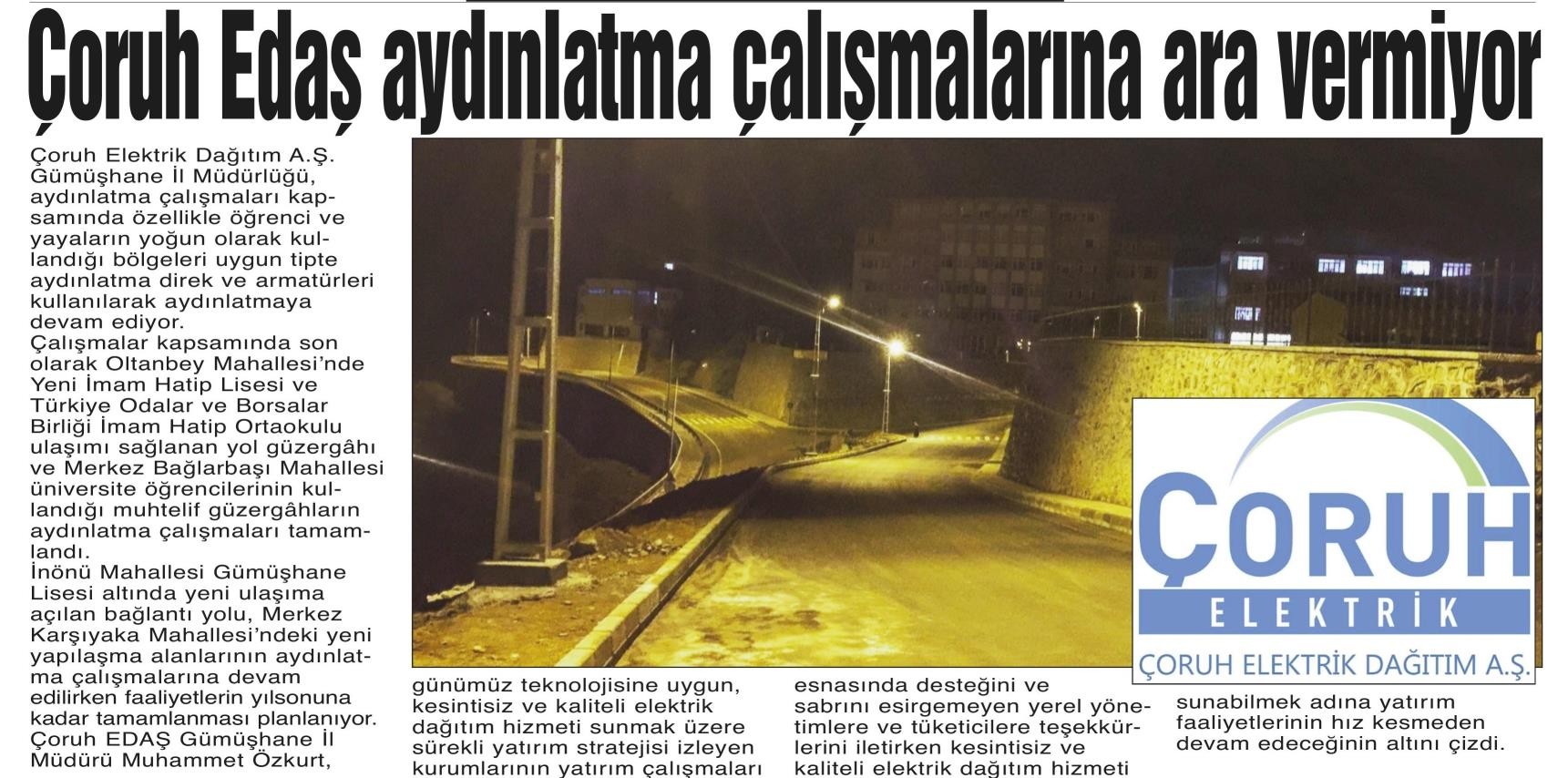 Çoruh Edaş aydınlatma çalışmalarına ara vermiyor

Çoruh Elektrik Dağıtım A.Ş. Gümüşhane İl Müdürlüğü, aydınlatma çalışmaları kapsamında özellikle öğrenci ve yayaların yoğun olarak kullandığı bölgeleri uygun tipte aydınlatma direk ve armatürleri kullanılarak aydınlatmaya devam ediyor.
Çalışmalar kapsamında son olarak Oltanbey Mahallesi'nde Yeni İmam Hatip Lisesi ve Türkiye Odalar ve Borsalar Birliği İmam Hatip Ortaokulu ulaşımı sağlanan yol güzergâhı ve Merkez Bağlarbaşı Mahallesi üniversite öğrencilerinin kullandığı muhtelif güzergâhların aydınlatma çalışmaları tamamlandı.
İnönü Mahallesi Gümüşhane Lisesi altında yeni ulaşıma açılan bağlantı yolu, Merkez Karşıyaka Mahallesi'ndeki yeni yapılaşma alanlarının aydınlatma çalışmalarına devam edilirken faaliyetlerin yılsonuna kadar tamamlanması planlanıyor.
Çoruh EDAŞ Gümüşhane İl Müdürü Muhammet Özkurt, günümüz teknolojisine uygun, kesintisiz ve kaliteli elektrik dağıtım hizmeti sunmak üzere sürekli yatırım stratejisi izleyen kurumlarının yatırım çalışmaları esnasında desteğini ve sabrını esirgemeyen yerel yönetimlere ve tüketicilere teşekkürlerini iletirken kesintisiz ve kaliteli elektrik dağıtım hizmeti sunabilmek adına yatırım faaliyetlerinin hız kesmeden devam edeceğinin altını çizdi.

ÇORUH
ELEKTRİK
ÇORUH ELEKTRİK DAĞITIM A.Ş.